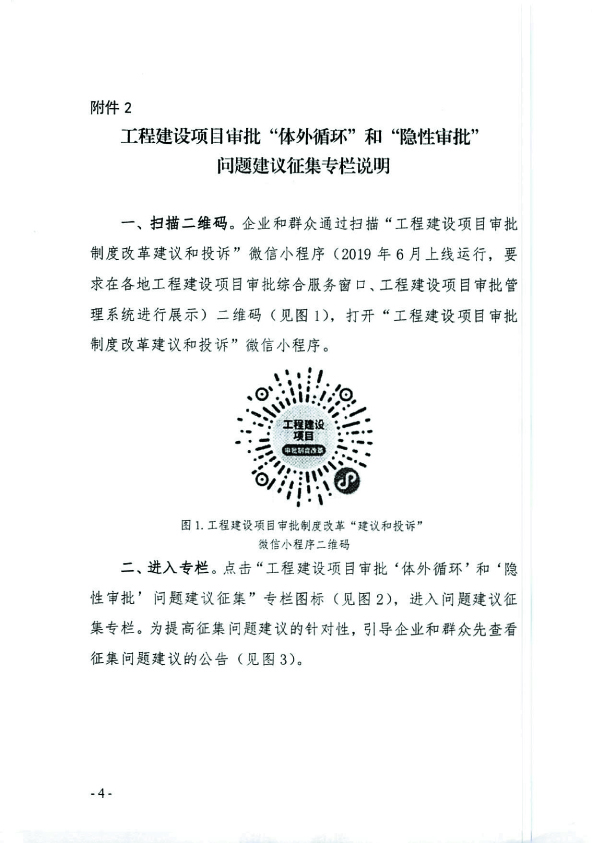 附件 2

工程建设项目审批“体外循环”和“隐性审批”问题建议征集专栏说明

一、扫描二维码。企业和群众通过扫描“工程建设项目审批制度改革建议和投诉”微信小程序（2019 年 6 月上线运行，要求在各地工程建设项目审批综合服务窗口、工程建设项目审批管理系统进行展示）二维码（见图 1），打开“工程建设项目审批制度改革建议和投诉”微信小程序。

工程建设项目

审批制度改革

图 1. 工程建设项目审批制度改革“建议和投诉”微信小程序二维码

二、进入专栏。点击“工程建设项目审批‘体外循环’和‘隐性审批’问题建议征集”专栏图标（见图 2），进入问题建议征集专栏。为提高征集问题建议的针对性，引导企业和群众先查看征集问题建议的公告（见图 3）。

- 4 -